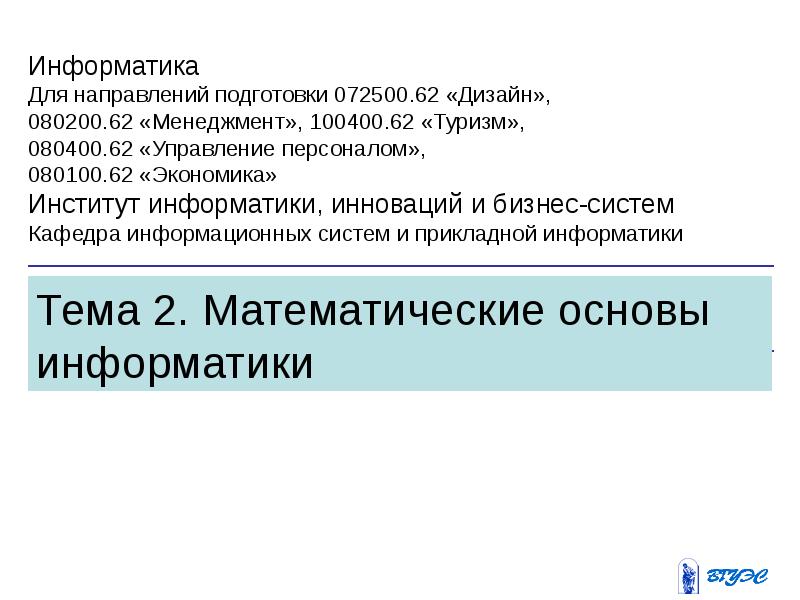 Информатика
Для направлений подготовки 072500.62 «Дизайн», 080200.62 «Менеджмент», 100400.62 «Туризм», 080400.62 «Управление персоналом», 080100.62 «Экономика»
Институт информатики, инноваций и бизнес-систем
Кафедра информационных систем и прикладной информатики

Тема 2. Математические основы информатики

ВГУЭС